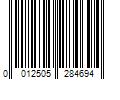 0 012505 284694